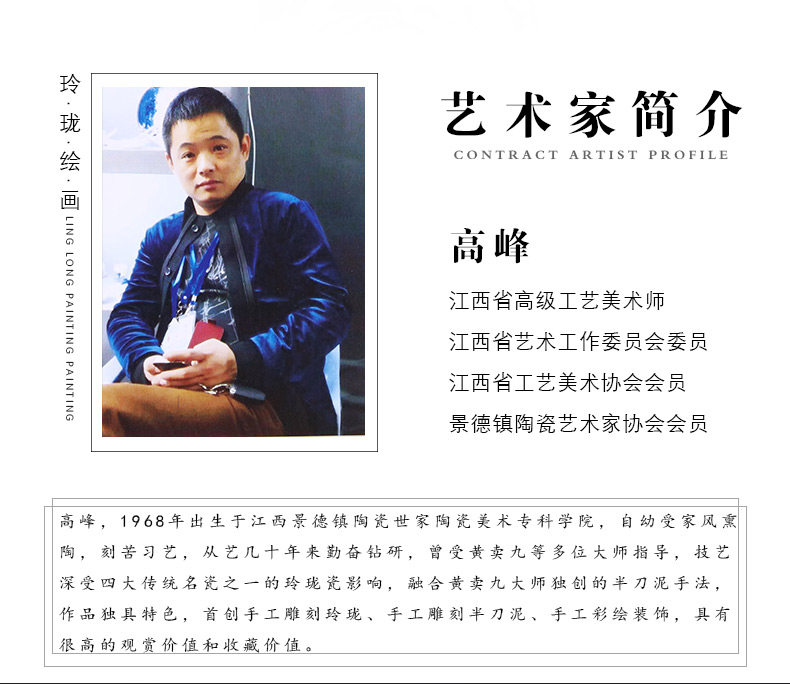 玲·珑·绘·画
LING LONG PAINTING PAINTING

艺术家简介
CONTRACT ARTIST PROFILE

高峰

江西省高级工艺美术师
江西省艺术工作委员会委员
江西省工艺美术协会会员
景德镇陶瓷艺术家协会会员

高峰，1968年出生于江西景德镇陶瓷世家陶瓷美术专科学院，自幼受家风熏陶，刻苦习艺，从艺几十年来勤奋钻研，曾受黄卖九等多位大师指导，技艺深受四大传统名瓷之一的玲珑瓷影响，融合黄卖九大师独创的半刀泥手法，作品独具特色，首创手工雕刻玲珑、手工雕刻半刀泥、手工彩绘装饰，具有很高的观赏价值和收藏价值。